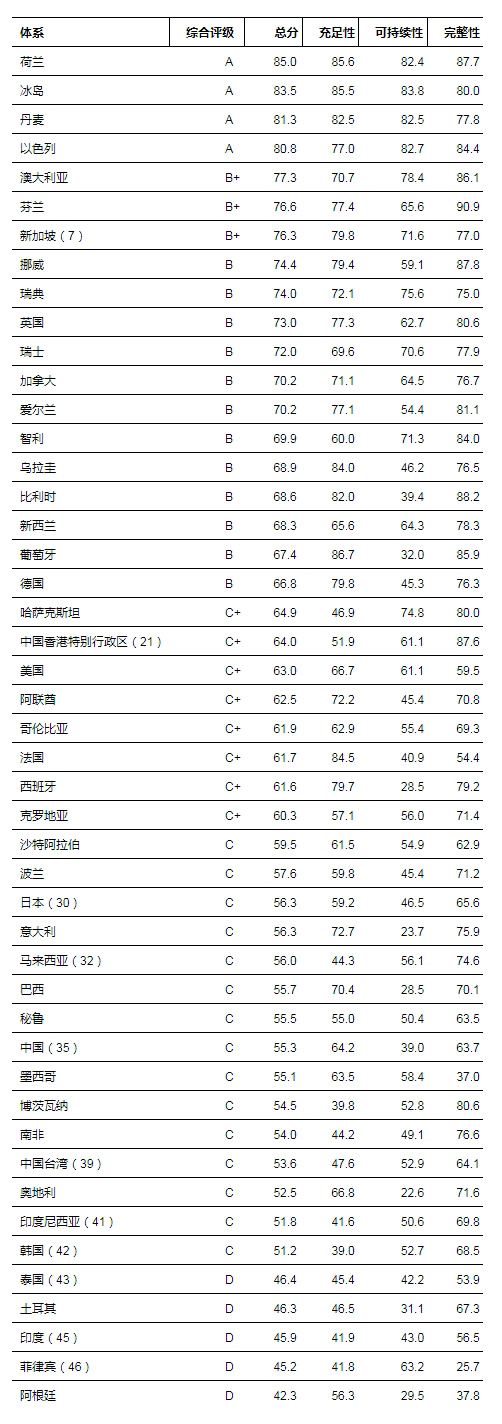 | 体系 | 综合评级 | 总分 | 充足性 | 可持续性 | 完整性 |
|---|---|---|---|---|---|
| 荷兰 | A | 85.0 | 85.6 | 82.4 | 87.7 |
| 冰岛 | A | 83.5 | 85.5 | 83.8 | 80.0 |
| 丹麦 | A | 81.3 | 82.5 | 82.5 | 77.8 |
| 以色列 | A | 80.8 | 77.0 | 82.7 | 84.4 |
| 澳大利亚 | B+ | 77.3 | 70.7 | 78.4 | 86.1 |
| 芬兰 | B+ | 76.6 | 77.4 | 65.6 | 90.9 |
| 新加坡（7） | B+ | 76.3 | 79.8 | 71.6 | 77.0 |
| 挪威 | B | 74.4 | 79.4 | 59.1 | 87.8 |
| 瑞典 | B | 74.0 | 72.1 | 75.6 | 75.0 |
| 英国 | B | 73.0 | 77.3 | 62.7 | 80.6 |
| 瑞士 | B | 72.0 | 69.6 | 70.6 | 77.9 |
| 加拿大 | B | 70.2 | 71.1 | 64.5 | 76.7 |
| 爱尔兰 | B | 70.2 | 77.1 | 54.4 | 81.1 |
| 智利 | B | 69.9 | 60.0 | 71.3 | 84.0 |
| 乌拉圭 | B | 68.9 | 84.0 | 46.2 | 76.5 |
| 比利时 | B | 68.6 | 82.0 | 39.4 | 88.2 |
| 新西兰 | B | 68.3 | 65.6 | 64.3 | 78.3 |
| 葡萄牙 | B | 67.4 | 86.7 | 32.0 | 85.9 |
| 德国 | B | 66.8 | 79.8 | 45.3 | 76.3 |
| 哈萨克斯坦 | C+ | 64.9 | 46.9 | 74.8 | 80.0 |
| 中国香港特别行政区（21） | C+ | 64.0 | 51.9 | 61.1 | 87.6 |
| 美国 | C+ | 63.0 | 66.7 | 61.1 | 59.5 |
| 阿联酋 | C+ | 62.5 | 72.2 | 45.4 | 70.8 |
| 哥伦比亚 | C+ | 61.9 | 62.9 | 55.4 | 69.3 |
| 法国 | C+ | 61.7 | 84.5 | 40.9 | 54.4 |
| 西班牙 | C+ | 61.6 | 79.7 | 28.5 | 79.2 |
| 克罗地亚 | C+ | 60.3 | 57.1 | 56.0 | 71.4 |
| 沙特阿拉伯 | C | 59.5 | 61.5 | 54.9 | 62.9 |
| 波兰 | C | 57.6 | 59.8 | 45.4 | 71.2 |
| 日本（30） | C | 56.3 | 59.2 | 46.5 | 65.6 |
| 意大利 | C | 56.3 | 72.7 | 23.7 | 75.9 |
| 马来西亚（32） | C | 56.0 | 44.3 | 56.1 | 74.6 |
| 巴西 | C | 55.7 | 70.4 | 28.5 | 70.1 |
| 秘鲁 | C | 55.5 | 55.0 | 50.4 | 63.5 |
| 中国（35） | C | 55.3 | 64.2 | 39.0 | 63.7 |
| 墨西哥 | C | 55.1 | 63.5 | 58.4 | 37.0 |
| 博茨瓦纳 | C | 54.5 | 39.8 | 52.8 | 80.6 |
| 南非 | C | 54.0 | 44.2 | 49.1 | 76.6 |
| 中国台湾（39） | C | 53.6 | 47.6 | 52.9 | 64.1 |
| 奥地利 | C | 52.5 | 66.8 | 22.6 | 71.6 |
| 印度尼西亚（41） | C | 51.8 | 41.6 | 50.6 | 69.8 |
| 韩国（42） | C | 51.2 | 39.0 | 52.7 | 68.5 |
| 泰国（43） | D | 46.4 | 45.4 | 42.2 | 53.9 |
| 土耳其 | D | 46.3 | 46.5 | 31.1 | 67.3 |
| 印度（45） | D | 45.9 | 41.9 | 43.0 | 56.5 |
| 菲律宾（46） | D | 45.2 | 41.8 | 63.2 | 25.7 |
| 阿根廷 | D | 42.3 | 56.3 | 29.5 | 37.8 |